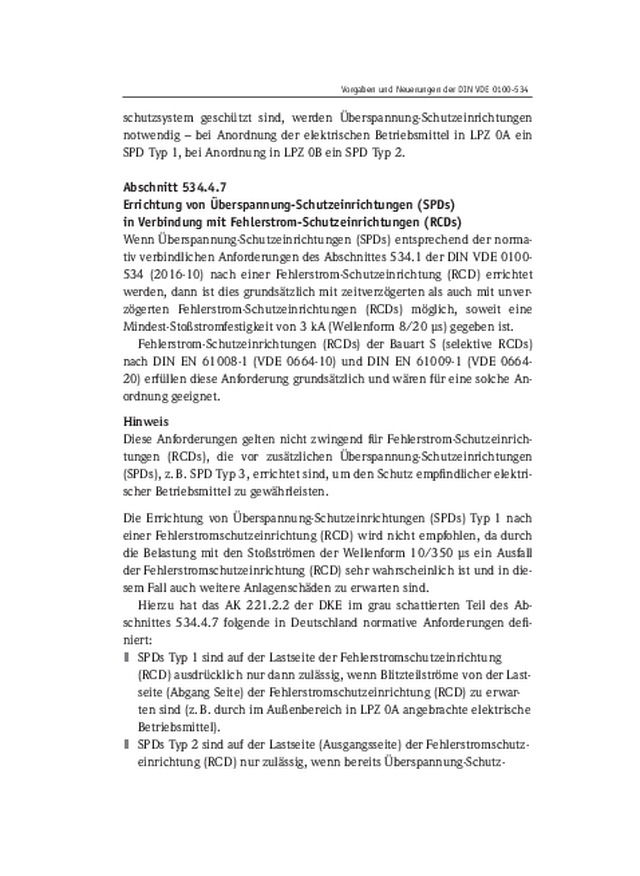 Vorgaben und Neuerungen der DIN VDE 0100-534

schutzsystem geschützt sind, werden Überspannung-Schutzeinrichtungen notwendig – bei Anordnung der elektrischen Betriebsmittel in LPZ 0A ein SPD Typ 1, bei Anordnung in LPZ 0B ein SPD Typ 2.

Abschnitt 534.4.7
Errichtung von Überspannung-Schutzeinrichtungen (SPDs) in Verbindung mit Fehlerstrom-Schutzeinrichtungen (RCDs)
Wenn Überspannung-Schutzeinrichtungen (SPDs) entsprechend der normativ verbindlichen Anforderungen des Abschnittes 534.1 der DIN VDE 0100-534 (2016-10) nach einer Fehlerstrom-Schutzeinrichtung (RCD) errichtet werden, dann ist dies grundsätzlich mit zeitverzögerten als auch mit unverzögerten Fehlerstrom-Schutzeinrichtungen (RCDs) möglich, soweit eine Mindest-Stoßstromfestigkeit von 3 kA (Wellenform 8/20 µs) gegeben ist.

Fehlerstrom-Schutzeinrichtungen (RCDs) der Bauart S (selektive RCDs) nach DIN EN 61008-1 (VDE 0664-10) und DIN EN 61009-1 (VDE 0664-20) erfüllen diese Anforderung grundsätzlich und wären für eine solche Anordnung geeignet.

Hinweis
Diese Anforderungen gelten nicht zwingend für Fehlerstrom-Schutzeinrichtungen (RCDs), die vor zusätzlichen Überspannung-Schutzeinrichtungen (SPDs), z. B. SPD Typ 3, errichtet sind, um den Schutz empfindlicher elektrischer Betriebsmittel zu gewährleisten.

Die Errichtung von Überspannung-Schutzeinrichtungen (SPDs) Typ 1 nach einer Fehlerstromschutzeinrichtung (RCD) wird nicht empfohlen, da durch die Belastung mit den Stoßströmen der Wellenform 10/350 µs ein Ausfall der Fehlerstromschutzeinrichtung (RCD) sehr wahrscheinlich ist und in diesem Fall auch weitere Anlagenschäden zu erwarten sind.

Hierzu hat das AK 221.2.2 der DKE im grau schattierten Teil des Abschnittes 534.4.7 folgende in Deutschland normative Anforderungen definiert:
■ SPDs Typ 1 sind auf der Lastseite der Fehlerstromschutzeinrichtung (RCD) ausdrücklich nur dann zulässig, wenn Blitzteilströme von der Lastseite (Abgang Seite) der Fehlerstromschutzeinrichtung (RCD) zu erwarten sind (z. B. durch im Außenbereich in LPZ 0A angebrachte elektrische Betriebsmittel).
■ SPDs Typ 2 sind auf der Lastseite (Ausgangsseite) der Fehlerstromschutzeinrichtung (RCD) nur zulässig, wenn bereits Überspannung-Schutz-